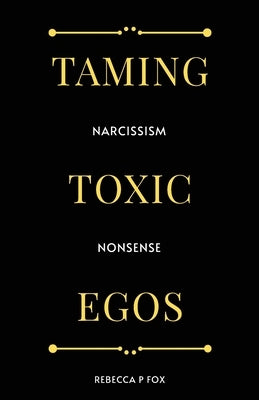 TAMING

NARCISSISM

TOXIC

NONSENSE

EGOS

REBECCA P FOX